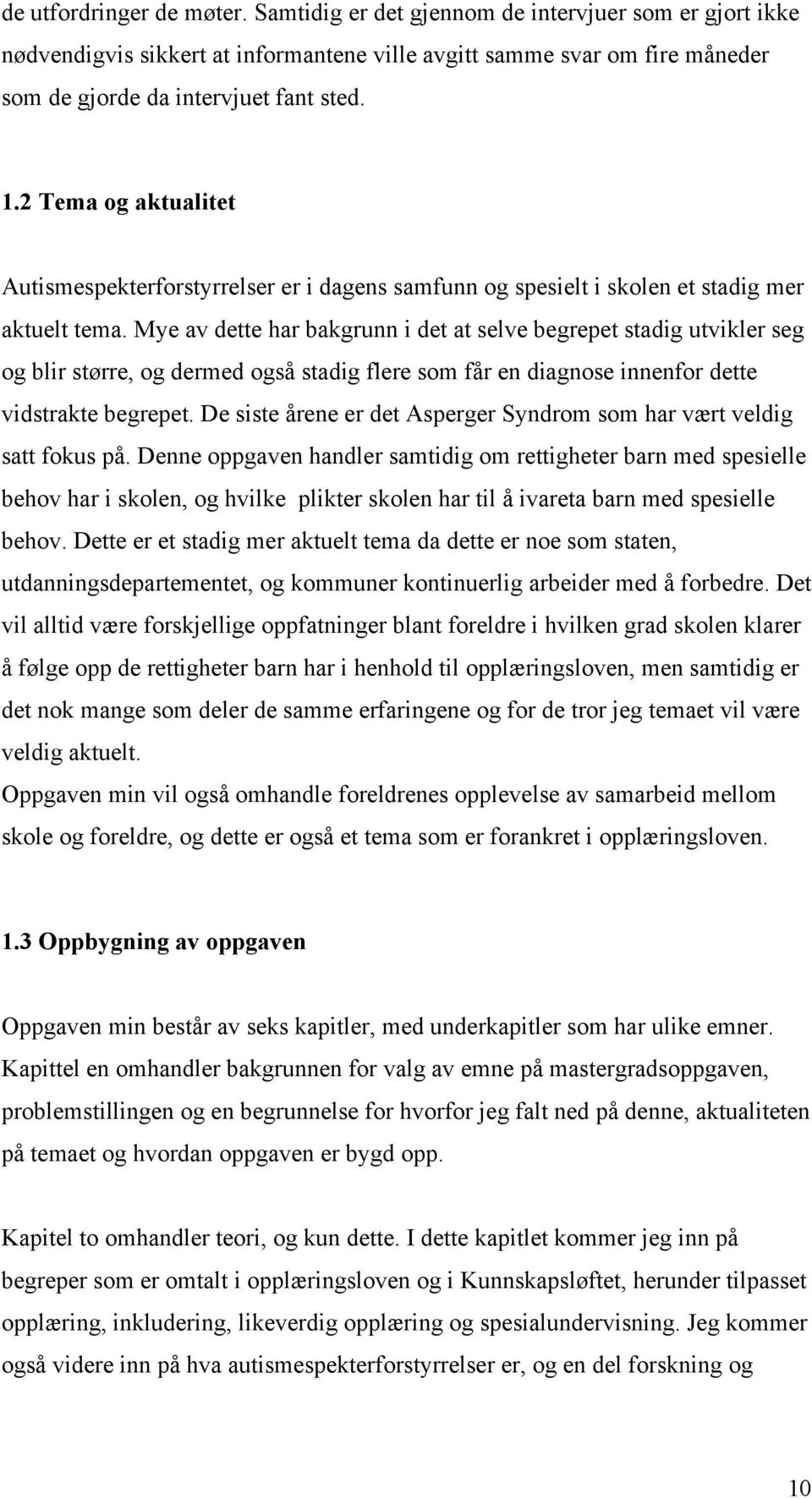 de utfordringer de møter. Samtidig er det gjennom de intervjuer som er gjort ikke nødvendigvis sikkert at informantene ville avgitt samme svar om fire måneder som de gjorde da intervjuet fant sted.

1.2 Tema og aktualitet

Autismespekterforstyrrelser er i dagens samfunn og spesielt i skolen et stadig mer aktuelt tema. Mye av dette har bakgrunn i det at selve begrepet stadig utvikler seg og blir større, og dermed også stadig flere som får en diagnose innenfor dette vidstrakte begrepet. De siste årene er det Asperger Syndrom som har vært veldig satt fokus på. Denne oppgaven handler samtidig om rettigheter barn med spesielle behov har i skolen, og hvilke plikter skolen har til å ivareta barn med spesielle behov. Dette er et stadig mer aktuelt tema da dette er noe som staten, utdanningsdepartementet, og kommuner kontinuerlig arbeider med å forbedre. Det vil alltid være forskjellige oppfatninger blant foreldre i hvilken grad skolen klarer å følge opp de rettigheter barn har i henhold til opplæringsloven, men samtidig er det nok mange som deler de samme erfaringene og for de tror jeg temaet vil være veldig aktuelt.
Oppgaven min vil også omhandle foreldrenes opplevelse av samarbeid mellom skole og foreldre, og dette er også et tema som er forankret i opplæringsloven.

1.3 Oppbygning av oppgaven

Oppgaven min består av seks kapitler, med underkapitler som har ulike emner. Kapittel en omhandler bakgrunnen for valg av emne på mastergradsoppgaven, problemstillingen og en begrunnelse for hvorfor jeg falt ned på denne, aktualiteten på temaet og hvordan oppgaven er bygd opp.

Kapitel to omhandler teori, og kun dette. I dette kapitlet kommer jeg inn på begreper som er omtalt i opplæringsloven og i Kunnskapsløftet, herunder tilpasset opplæring, inkludering, likeverdig opplæring og spesialundervisning. Jeg kommer også videre inn på hva autismespekterforstyrrelser er, og en del forskning og

10